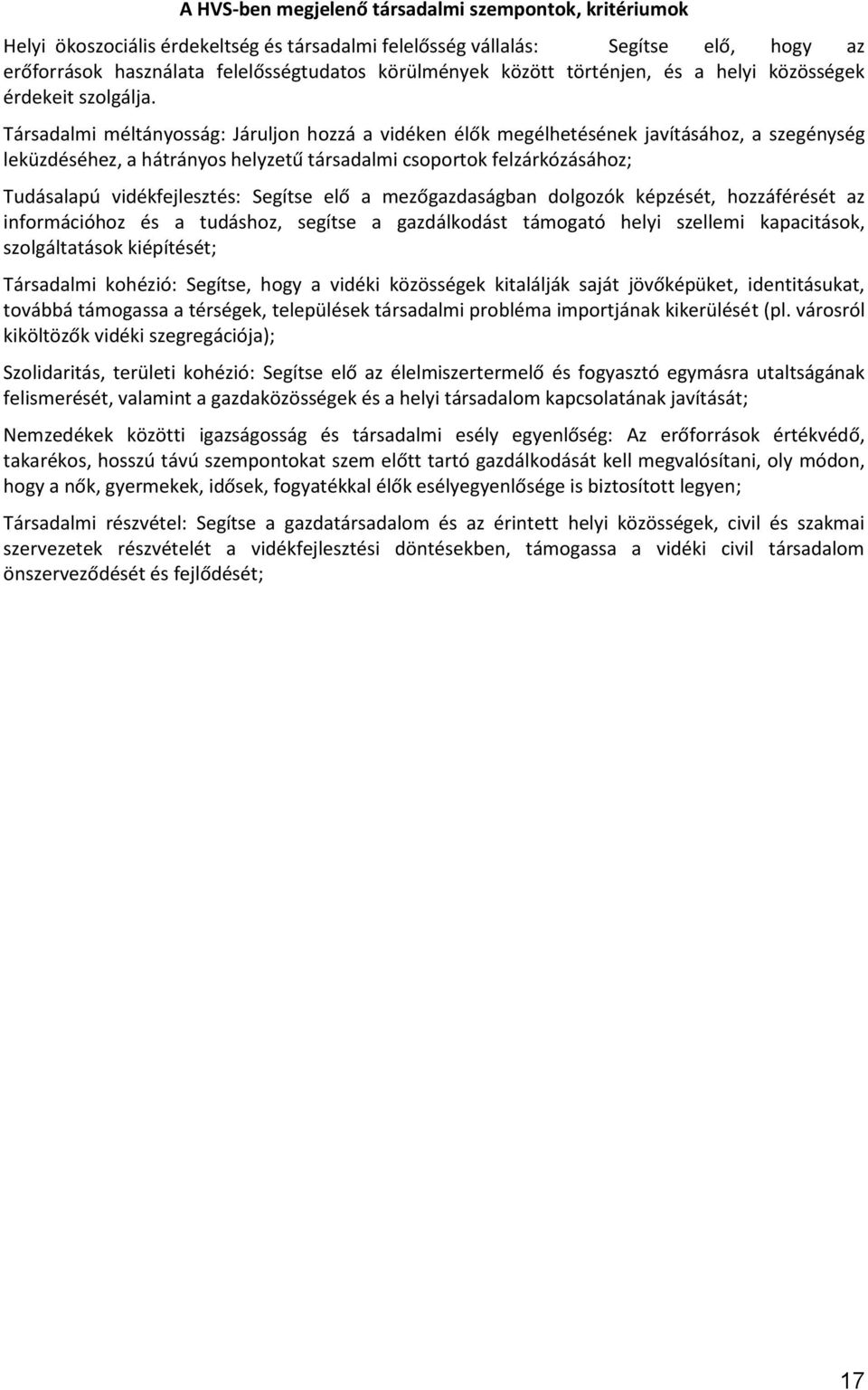 A HVS-ben megjelenő társadalmi szempontok, kritériumok

Helyi ökoszociális érdekeltség és társadalmi felelősség vállalás: Segítse elő, hogy az erőforrások használata felelősségtudatos körülmények között történjen, és a helyi közösségek érdekeit szolgálja.

Társadalmi méltányosság: Járuljon hozzá a vidéken élők megélhetésének javításához, a szegénység leküzdéséhez, a hátrányos helyzetű társadalmi csoportok felzárkózásához;

Tudásalapú vidékfejlesztés: Segítse elő a mezőgazdaságban dolgozók képzését, hozzáférését az információhoz és a tudáshoz, segítse a gazdálkodást támogató helyi szellemi kapacitások, szolgáltatások kiépítését;

Társadalmi kohézió: Segítse, hogy a vidéki közösségek kitalálják saját jövőképüket, identitásukat, továbbá támogassa a térségek, települések társadalmi probléma importjának kikerülését (pl. városról kiköltözők vidéki szegregációja);

Szolidaritás, területi kohézió: Segítse elő az élelmiszertermelő és fogyasztó egymásra utaltságának felismerését, valamint a gazdaközösségek és a helyi társadalom kapcsolatának javítását;

Nemzedékek közötti igazságosság és társadalmi esély egyenlőség: Az erőforrások értékvédő, takarékos, hosszú távú szempontokat szem előtt tartó gazdálkodását kell megvalósítani, oly módon, hogy a nők, gyermekek, idősek, fogyatékkal élők esélyegyenlősége is biztosított legyen;

Társadalmi részvétel: Segítse a gazdatársadalom és az érintett helyi közösségek, civil és szakmai szervezetek részvételét a vidékfejlesztési döntésekben, támogassa a vidéki civil társadalom önszerveződését és fejlődését;

17